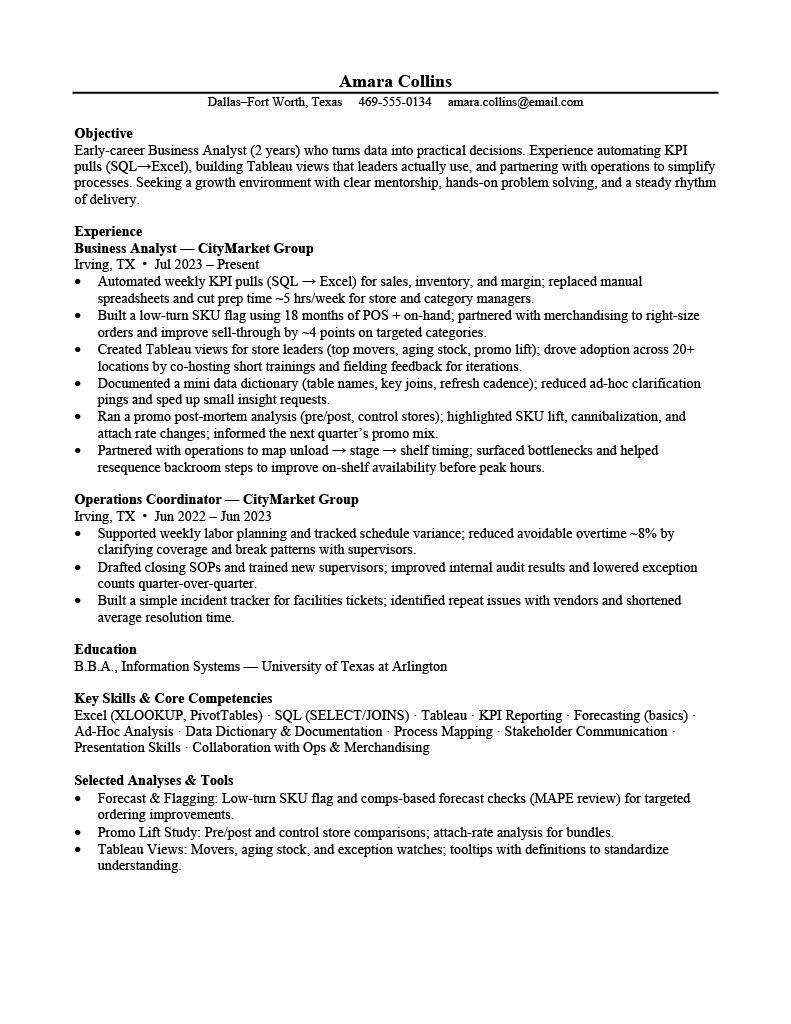 Amara Collins

Dallas–Fort Worth, Texas     469-555-0134     amara.collins@email.com

Objective
Early-career Business Analyst (2 years) who turns data into practical decisions. Experience automating KPI pulls (SQL→Excel), building Tableau views that leaders actually use, and partnering with operations to simplify processes. Seeking a growth environment with clear mentorship, hands-on problem solving, and a steady rhythm of delivery.

Experience
Business Analyst — CityMarket Group
Irving, TX • Jul 2023 – Present
• Automated weekly KPI pulls (SQL → Excel) for sales, inventory, and margin; replaced manual spreadsheets and cut prep time ~5 hrs/week for store and category managers.
• Built a low-turn SKU flag using 18 months of POS + on-hand; partnered with merchandising to right-size orders and improve sell-through by ~4 points on targeted categories.
• Created Tableau views for store leaders (top movers, aging stock, promo lift); drove adoption across 20+ locations by co-hosting short trainings and fielding feedback for iterations.
• Documented a mini data dictionary (table names, key joins, refresh cadence); reduced ad-hoc clarification pings and sped up small insight requests.
• Ran a promo post-mortem analysis (pre/post, control stores); highlighted SKU lift, cannibalization, and attach rate changes; informed the next quarter's promo mix.
• Partnered with operations to map unload → stage → shelf timing; surfaced bottlenecks and helped resequence backroom steps to improve on-shelf availability before peak hours.

Operations Coordinator — CityMarket Group
Irving, TX • Jun 2022 – Jun 2023
• Supported weekly labor planning and tracked schedule variance; reduced avoidable overtime ~8% by clarifying coverage and break patterns with supervisors.
• Drafted closing SOPs and trained new supervisors; improved internal audit results and lowered exception counts quarter-over-quarter.
• Built a simple incident tracker for facilities tickets; identified repeat issues with vendors and shortened average resolution time.

Education
B.B.A., Information Systems — University of Texas at Arlington

Key Skills & Core Competencies
Excel (XLOOKUP, PivotTables) · SQL (SELECT/JOINS) · Tableau · KPI Reporting · Forecasting (basics) · Ad-Hoc Analysis · Data Dictionary & Documentation · Process Mapping · Stakeholder Communication · Presentation Skills · Collaboration with Ops & Merchandising

Selected Analyses & Tools
• Forecast & Flagging: Low-turn SKU flag and comps-based forecast checks (MAPE review) for targeted ordering improvements.
• Promo Lift Study: Pre/post and control store comparisons; attach-rate analysis for bundles.
• Tableau Views: Movers, aging stock, and exception watches; tooltips with definitions to standardize understanding.